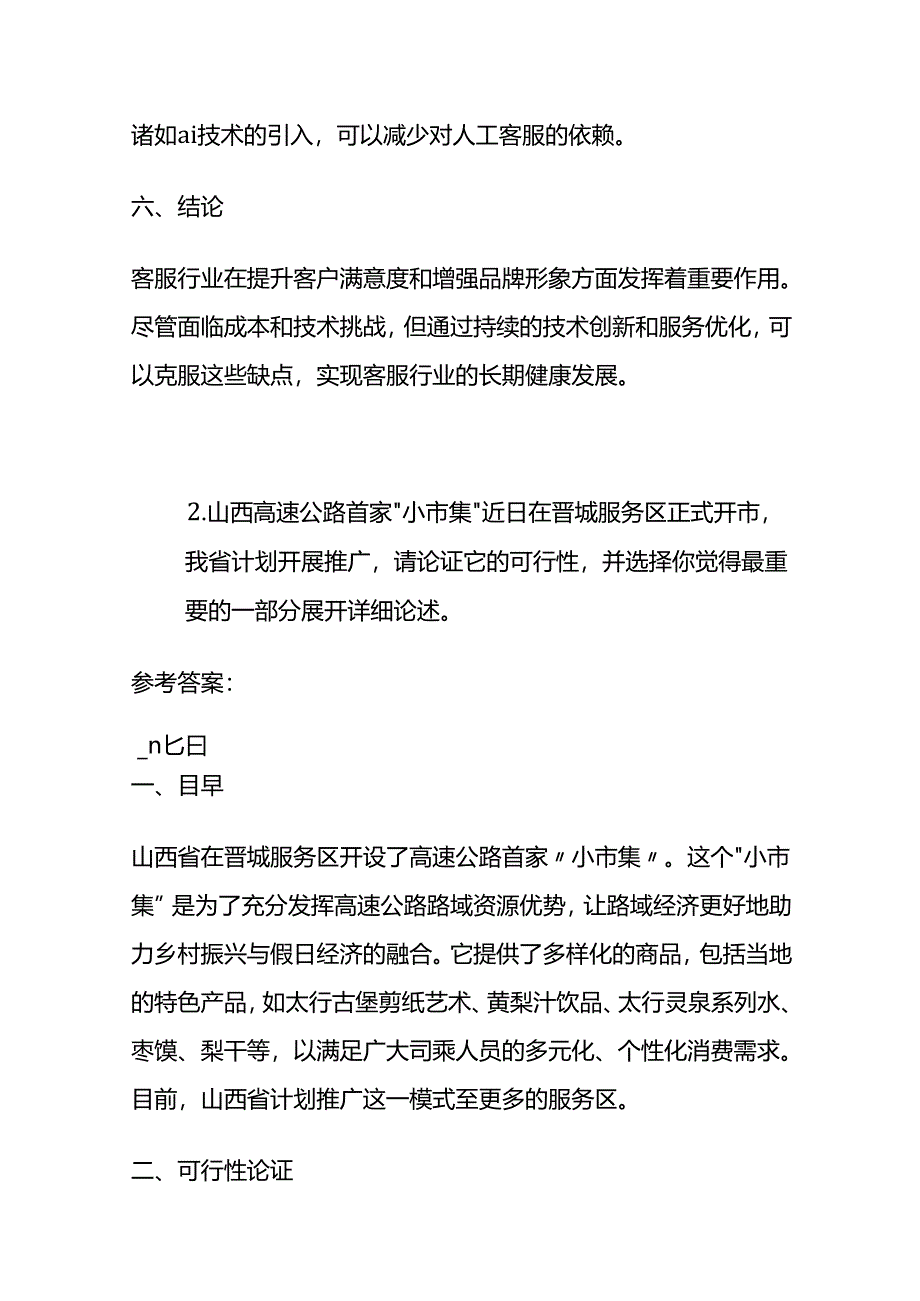 诸如ai技术的引入，可以减少对人工客服的依赖。

六、结论

客服行业在提升客户满意度和增强品牌形象方面发挥着重要作用。尽管面临成本和技术挑战，但通过持续的技术创新和服务优化，可以克服这些缺点，实现客服行业的长期健康发展。

2.山西高速公路首家"小市集"近日在晋城服务区正式开市，我省计划开展推广，请论证它的可行性，并选择你觉得最重要的一部分展开详细论述。

参考答案：

_n匕曰
一、目早

山西省在晋城服务区开设了高速公路首家〃小市集〃。这个"小市集”是为了充分发挥高速公路路域资源优势，让路域经济更好地助力乡村振兴与假日经济的融合。它提供了多样化的商品，包括当地的特色产品，如太行古堡剪纸艺术、黄梨汁饮品、太行灵泉系列水、枣馍、梨干等，以满足广大司乘人员的多元化、个性化消费需求。目前，山西省计划推广这一模式至更多的服务区。

二、可行性论证